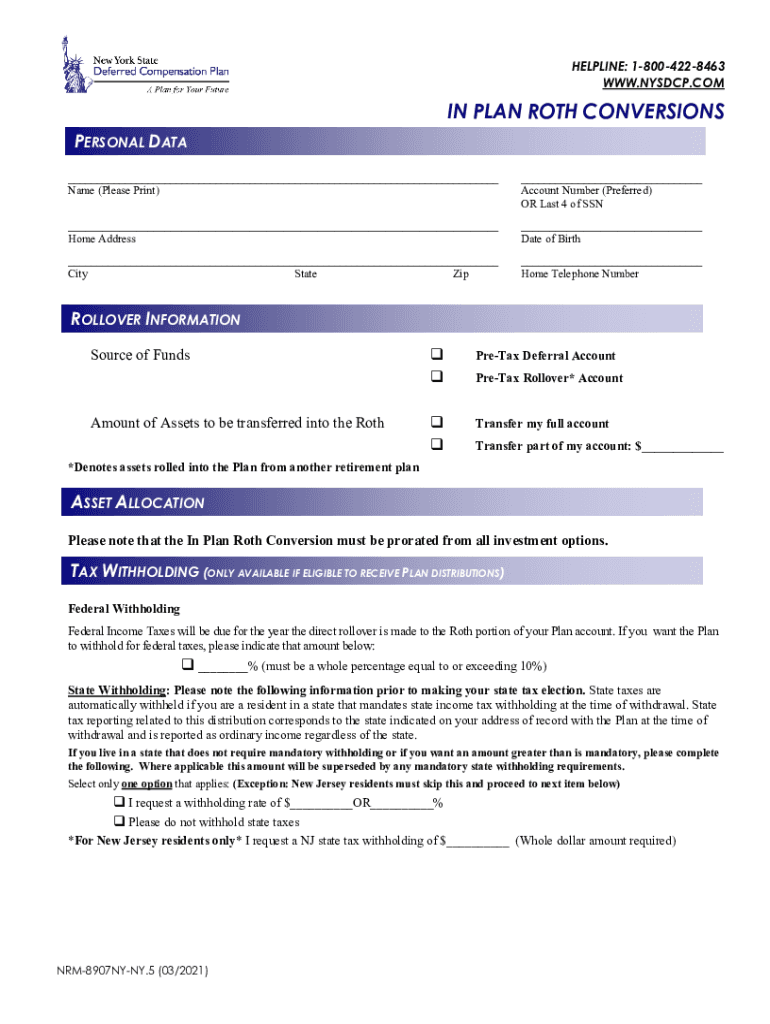 New York State
Deferred Compensation Plan
A Plan for Your Future

HELPLINE: 1-800-422-8463
WWW.NYSDCP.COM

IN PLAN ROTH CONVERSIONS

PERSONAL DATA

Name (Please Print)

Account Number (Preferred)
OR Last 4 of SSN

Home Address

Date of Birth

City

State

Zip

Home Telephone Number

ROLLOVER INFORMATION

Source of Funds

❑ Pre-Tax Deferral Account
❑ Pre-Tax Rollover* Account

Amount of Assets to be transferred into the Roth

❑ Transfer my full account
❑ Transfer part of my account: $____________

*Denotes assets rolled into the Plan from another retirement plan

ASSET ALLOCATION

Please note that the In Plan Roth Conversion must be prorated from all investment options.

TAX WITHHOLDING (ONLY AVAILABLE IF ELIGIBLE TO RECEIVE PLAN DISTRIBUTIONS)

Federal Withholding

Federal Income Taxes will be due for the year the direct rollover is made to the Roth portion of your Plan account. If you want the Plan to withhold for federal taxes, please indicate that amount below:

❑ _______% (must be a whole percentage equal to or exceeding 10%)

State Withholding: Please note the following information prior to making your state tax election. State taxes are automatically withheld if you are a resident in a state that mandates state income tax withholding at the time of withdrawal. State tax reporting related to this distribution corresponds to the state indicated on your address of record with the Plan at the time of withdrawal and is reported as ordinary income regardless of the state.

If you live in a state that does not require mandatory withholding or if you want an amount greater than is mandatory, please complete the following. Where applicable this amount will be superseded by any mandatory state withholding requirements.

Select only one option that applies: (Exception: New Jersey residents must skip this and proceed to next item below)

❑ I request a withholding rate of $_________OR_________%
❑ Please do not withhold state taxes

*For New Jersey residents only* I request a NJ state tax withholding of $_________ (Whole dollar amount required)

NRM-8907NY-NY.5 (03/2021)